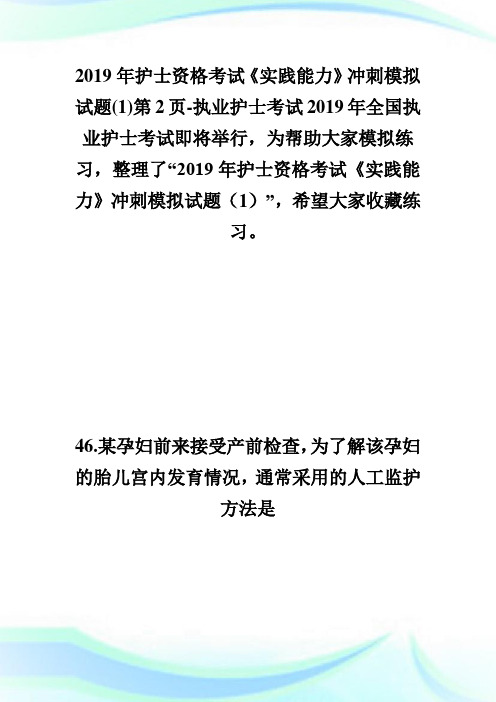 2019 年护士资格考试《实践能力》冲刺模拟试题(1)第 2 页-执业护士考试 2019 年全国执业护士考试即将举行，为帮助大家模拟练习，整理了“2019 年护士资格考试《实践能力》冲刺模拟试题（1）”，希望大家收藏练习。

46.某孕妇前来接受产前检查，为了解该孕妇的胎儿宫内发育情况，通常采用的人工监护方法是